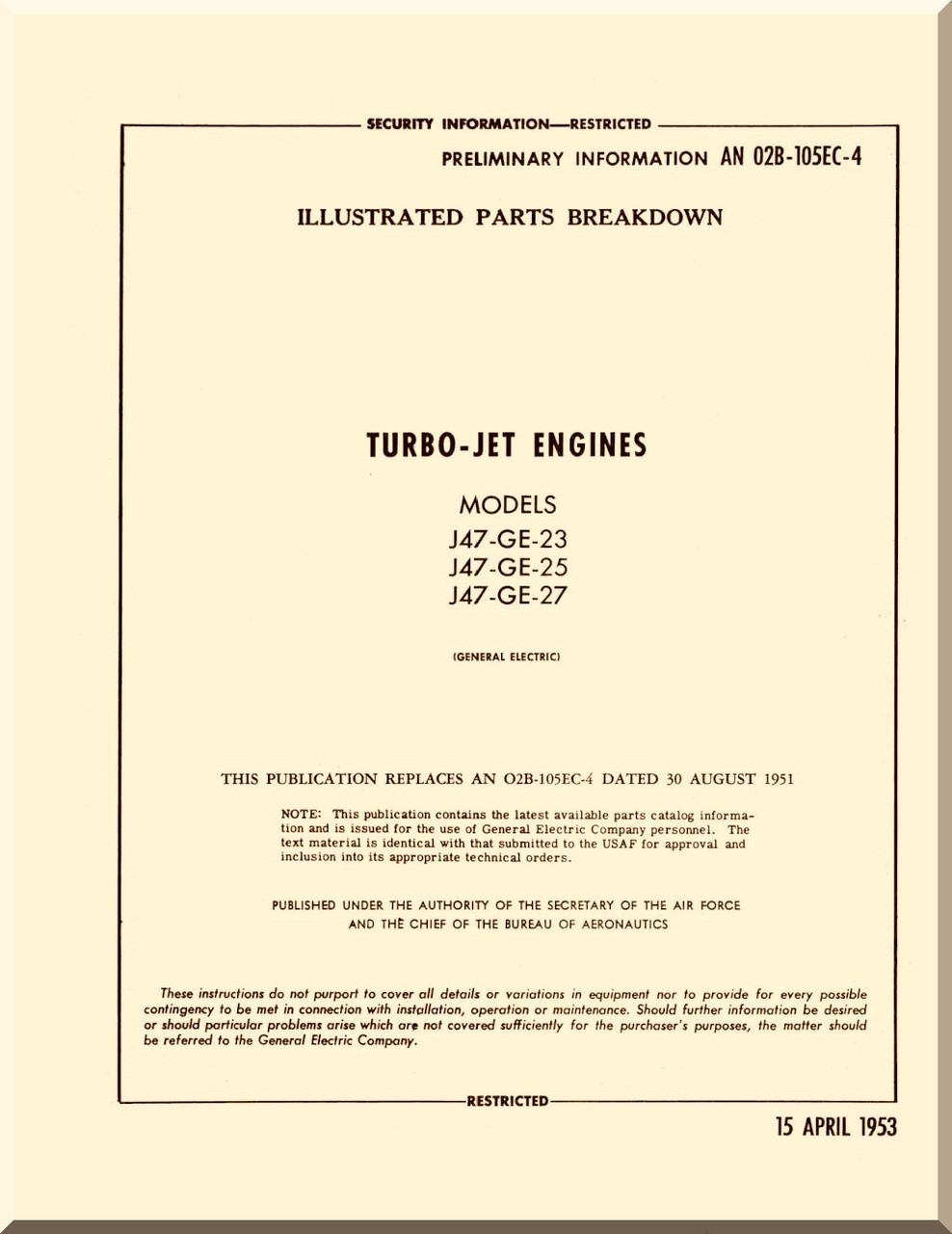 SECURITY INFORMATION—RESTRICTED

PRELIMINARY INFORMATION AN 02B-105EC-4

ILLUSTRATED PARTS BREAKDOWN

TURBO-JET ENGINES

MODELS
J47-GE-23
J47-GE-25
J47-GE-27

(GENERAL ELECTRIC)

THIS PUBLICATION REPLACES AN O2B-105EC-4 DATED 30 AUGUST 1951

NOTE: This publication contains the latest available parts catalog information and is issued for the use of General Electric Company personnel. The text material is identical with that submitted to the USAF for approval and inclusion into its appropriate technical orders.

PUBLISHED UNDER THE AUTHORITY OF THE SECRETARY OF THE AIR FORCE AND THE CHIEF OF THE BUREAU OF AERONAUTICS

These instructions do not purport to cover all details or variations in equipment nor to provide for every possible contingency to be met in connection with installation, operation or maintenance. Should further information be desired or should particular problems arise which are not covered sufficiently for the purchaser's purposes, the matter should be referred to the General Electric Company.

RESTRICTED

15 APRIL 1953